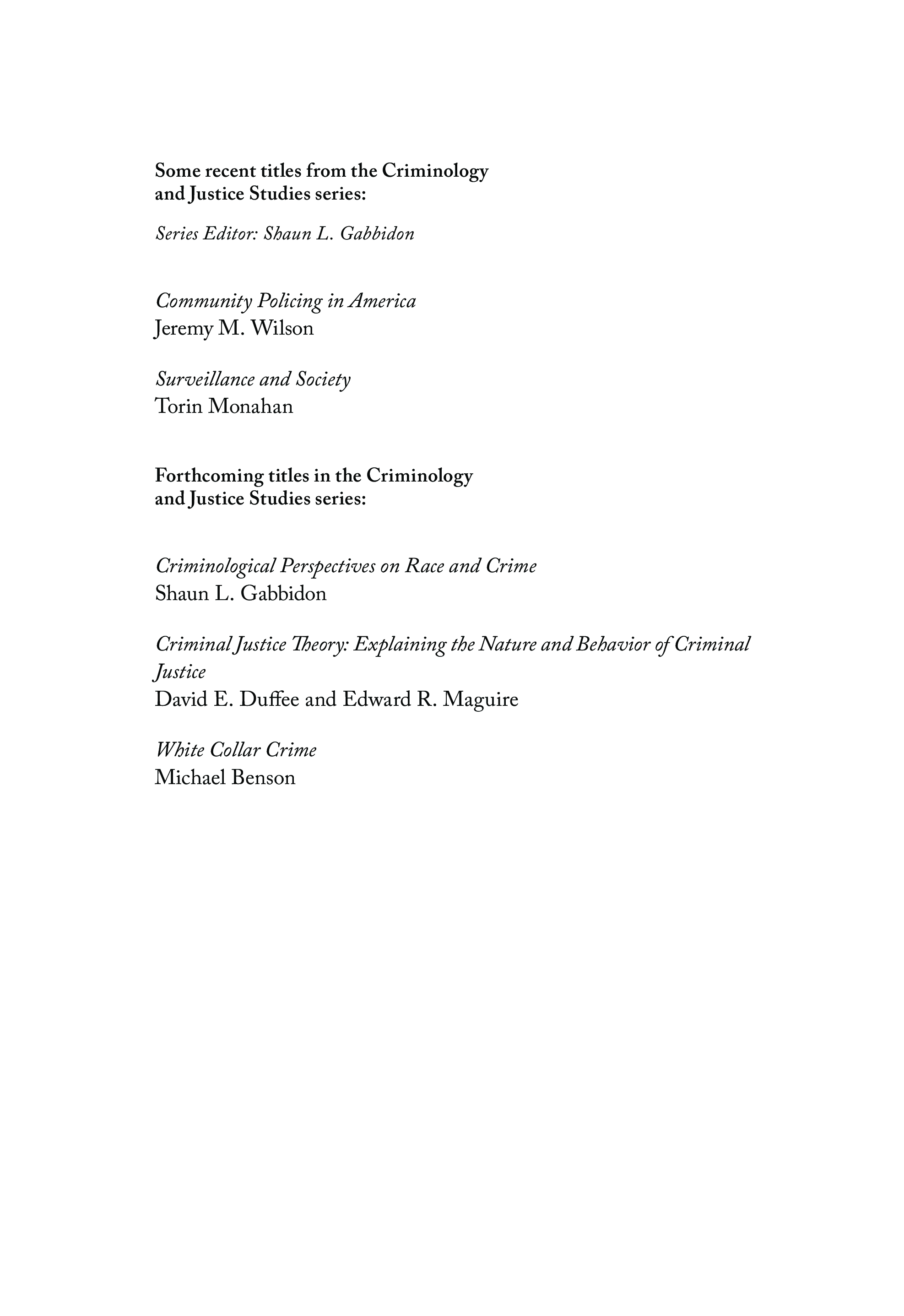 Some recent titles from the Criminology and Justice Studies series:

Series Editor: Shaun L. Gabbidon

Community Policing in America
Jeremy M. Wilson

Surveillance and Society
Torin Monahan

Forthcoming titles in the Criminology and Justice Studies series:

Criminological Perspectives on Race and Crime
Shaun L. Gabbidon

Criminal Justice Theory: Explaining the Nature and Behavior of Criminal Justice
David E. Duffee and Edward R. Maguire

White Collar Crime
Michael Benson